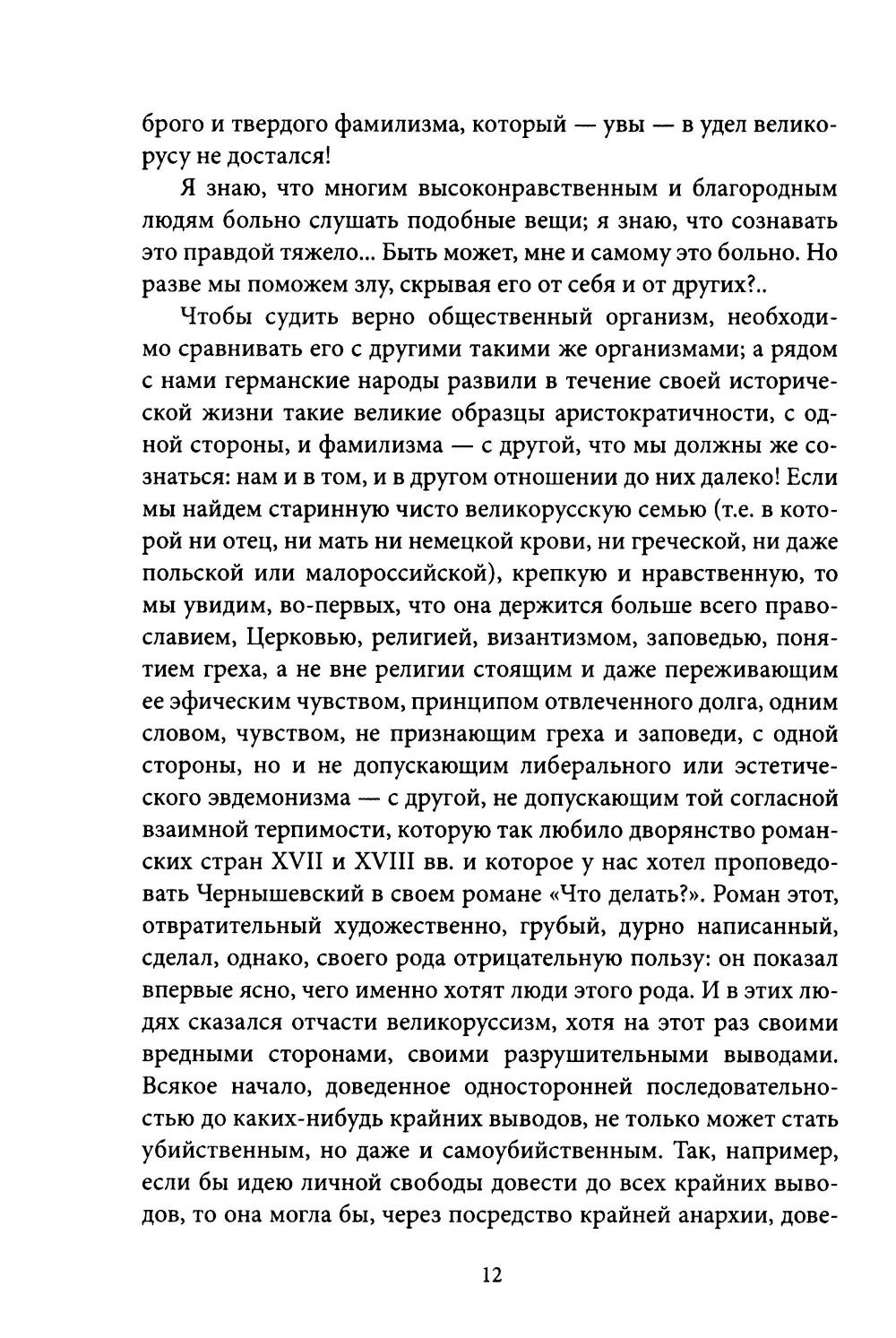 брого и твердого фамилизма, который — увы — в удел великорусу не достался!

Я знаю, что многим высоконравственным и благородным людям больно слушать подобные вещи; я знаю, что сознавать это правдой тяжело... Быть может, мне и самому это больно. Но разве мы поможем злу, скрывая его от себя и от других?..

Чтобы судить верно общественный организм, необходимо сравнивать его с другими такими же организмами; а рядом с нами германские народы развили в течение своей исторической жизни такие великие образцы аристократичности, с одной стороны, и фамилизма — с другой, что мы должны же сознаться: нам и в том, и в другом отношении до них далеко! Если мы найдем старинную чисто великорусскую семью (т.е. в которой ни отец, ни мать ни немецкой крови, ни греческой, ни даже польской или малороссийской), крепкую и нравственную, то мы увидим, во-первых, что она держится больше всего православием, Церковью, религией, византизмом, заповедью, понятием греха, а не вне религии стоящим и даже переживающим ее эфическим чувством, принципом отвлеченного долга, одним словом, чувством, не признающим греха и заповеди, с одной стороны, но и не допускающим либерального или эстетического эвдемонизма — с другой, не допускающим той согласной взаимной терпимости, которую так любило дворянство романских стран XVII и XVIII вв. и которое у нас хотел проповедовать Чернышевский в своем романе «Что делать?». Роман этот, отвратительный художественно, грубый, дурно написанный, сделал, однако, своего рода отрицательную пользу: он показал впервые ясно, чего именно хотят люди этого рода. И в этих людях сказался отчасти великоруссизм, хотя на этот раз своими вредными сторонами, своими разрушительными выводами. Всякое начало, доведенное односторонней последовательностью до каких-нибудь крайних выводов, не только может стать убийственным, но даже и самоубийственным. Так, например, если бы идею личной свободы довести до всех крайних выводов, то она могла бы, через посредство крайней анархии, дове-

12